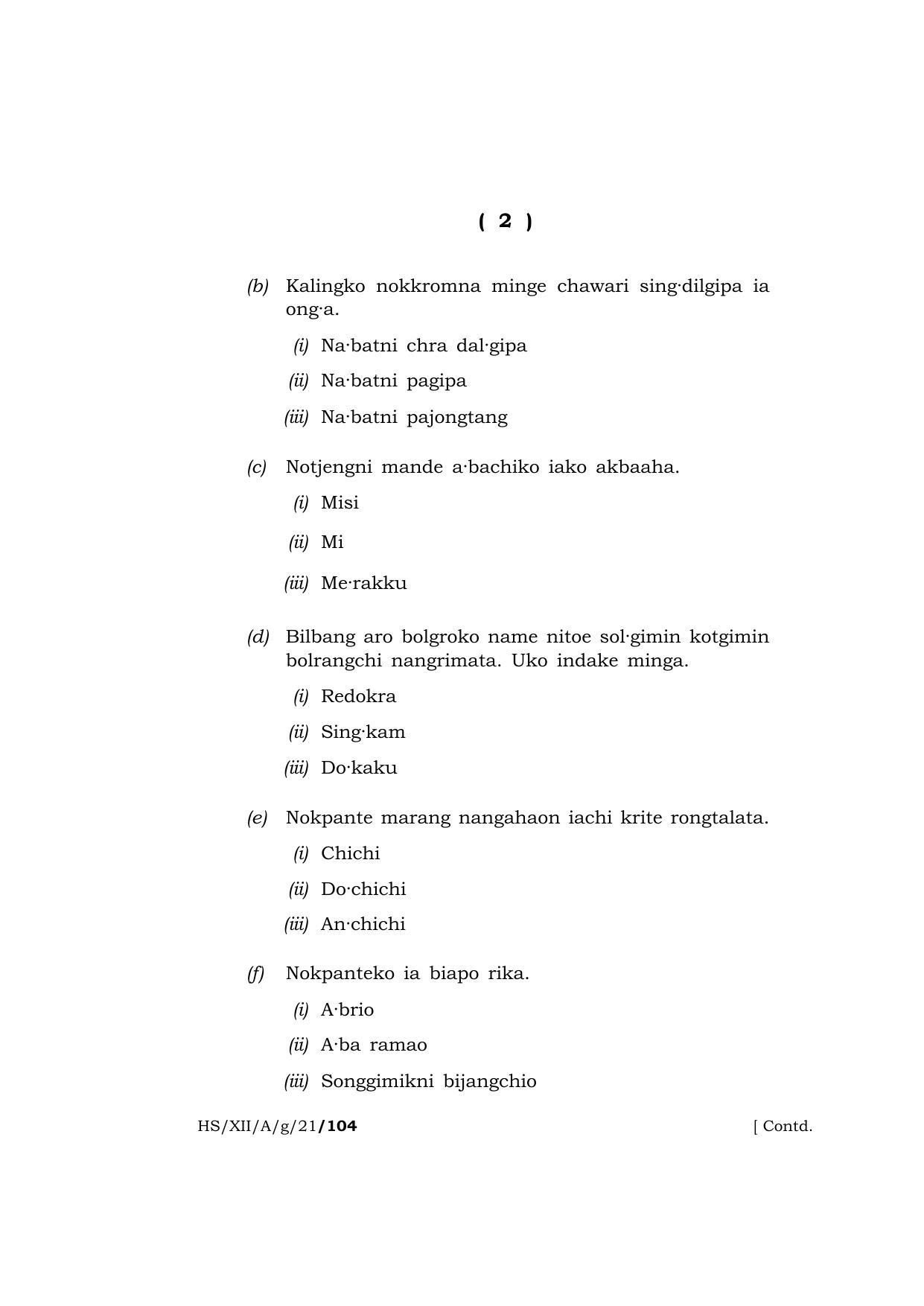 ( 2 )

(b) Kalingko nokkromna minge chawari sing·dilgipa ia ong·a.

(i) Na·batni chra dal·gipa

(ii) Na·batni pagipa

(iii) Na·batni pajongtang

(c) Notjengni mande a·bachiko iako akbaaha.

(i) Misi

(ii) Mi

(iii) Me·rakku

(d) Bilbang aro bolgroko name nitoe sol·gimin kotgimin bolrangchi nangrimata. Uko indake minga.

(i) Redokra

(ii) Sing·kam

(iii) Do·kaku

(e) Nokpante marang nangahaon iachi krite rongtalata.

(i) Chichi

(ii) Do·chichi

(iii) An·chichi

(f) Nokpanteko ia biapo rika.

(i) A·brio

(ii) A·ba ramao

(iii) Songgimikni bijangchio

HS/XII/A/g/21/104 [ Contd.